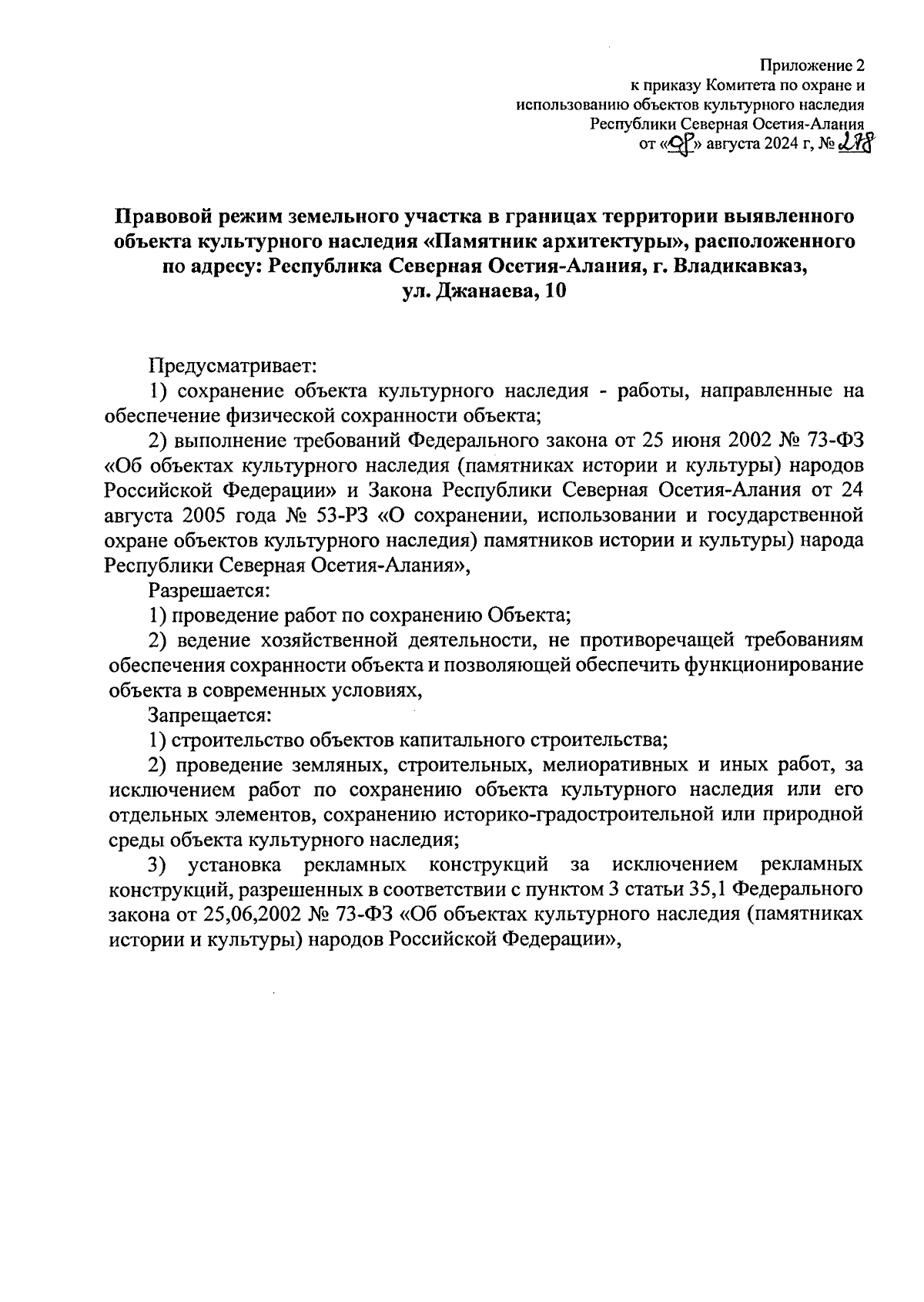 Приложение 2
к приказу Комитета по охране и использованию объектов культурного наследия Республики Северная Осетия-Алания
от «08» августа 2024 г, № 278

Правовой режим земельного участка в границах территории выявленного объекта культурного наследия «Памятник архитектуры», расположенного по адресу: Республика Северная Осетия-Алания, г. Владикавказ, ул. Джанаева, 10

Предусматривает:
1) сохранение объекта культурного наследия - работы, направленные на обеспечение физической сохранности объекта;
2) выполнение требований Федерального закона от 25 июня 2002 № 73-ФЗ «Об объектах культурного наследия (памятниках истории и культуры) народов Российской Федерации» и Закона Республики Северная Осетия-Алания от 24 августа 2005 года № 53-РЗ «О сохранении, использовании и государственной охране объектов культурного наследия) памятников истории и культуры) народа Республики Северная Осетия-Алания»,
Разрешается:
1) проведение работ по сохранению Объекта;
2) ведение хозяйственной деятельности, не противоречащей требованиям обеспечения сохранности объекта и позволяющей обеспечить функционирование объекта в современных условиях,
Запрещается:
1) строительство объектов капитального строительства;
2) проведение земляных, строительных, мелиоративных и иных работ, за исключением работ по сохранению объекта культурного наследия или его отдельных элементов, сохранению историко-градостроительной или природной среды объекта культурного наследия;
3) установка рекламных конструкций за исключением рекламных конструкций, разрешенных в соответствии с пунктом 3 статьи 35,1 Федерального закона от 25,06,2002 № 73-ФЗ «Об объектах культурного наследия (памятниках истории и культуры) народов Российской Федерации»,